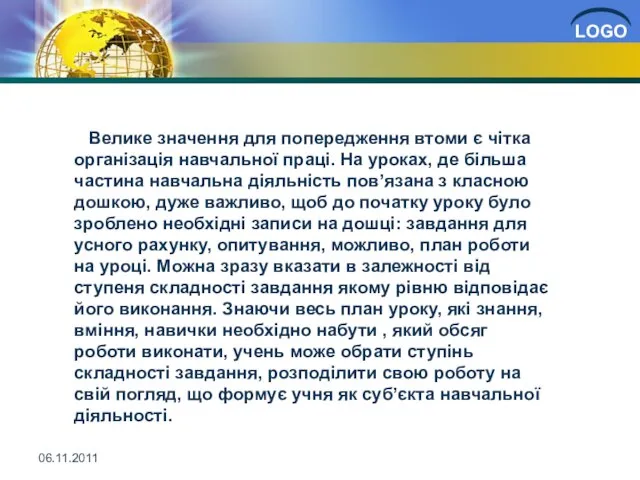 LOGO

Велике значення для попередження втоми є чітка організація навчальної праці. На уроках, де більша частина навчальна діяльність пов’язана з класною дошкою, дуже важливо, щоб до початку уроку було зроблено необхідні записи на дошці: завдання для усного рахунку, опитування, можливо, план роботи на уроці. Можна зразу вказати в залежності від ступеня складності завдання якому рівню відповідає його виконання. Знаючи весь план уроку, які знання, вміння, навички необхідно набути , який обсяг роботи виконати, учень може обрати ступінь складності завдання, розподілити свою роботу на свій погляд, що формує учня як суб’єкта навчальної діяльності.

06.11.2011